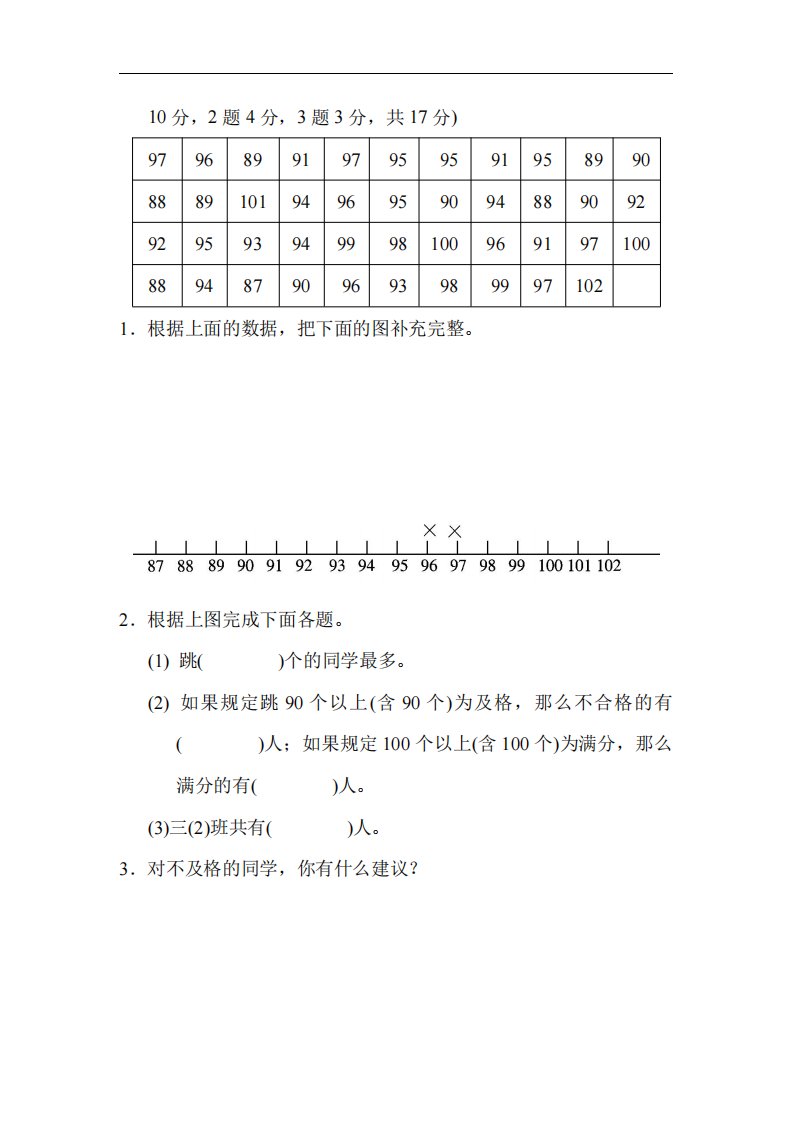 10 分，2 题 4 分，3 题 3 分，共 17 分)

| 97 | 96 | 89 | 91 | 97 | 95 | 95 | 91 | 95 | 89 | 90 |
|---|---|---|---|---|---|---|---|---|---|---|
| 88 | 89 | 101 | 94 | 96 | 95 | 90 | 94 | 88 | 90 | 92 |
| 92 | 95 | 93 | 94 | 99 | 98 | 100 | 96 | 91 | 97 | 100 |
| 88 | 94 | 87 | 90 | 96 | 93 | 98 | 99 | 97 | 102 | |

1．根据上面的数据，把下面的图补充完整。

× ×
87 88 89 90 91 92 93 94 95 96 97 98 99 100 101 102

2．根据上图完成下面各题。

(1) 跳(　　　)个的同学最多。

(2) 如果规定跳 90 个以上(含 90 个)为及格，那么不合格的有(　　　)人；如果规定 100 个以上(含 100 个)为满分，那么满分的有(　　　)人。

(3)三(2)班共有(　　　)人。

3．对不及格的同学，你有什么建议？